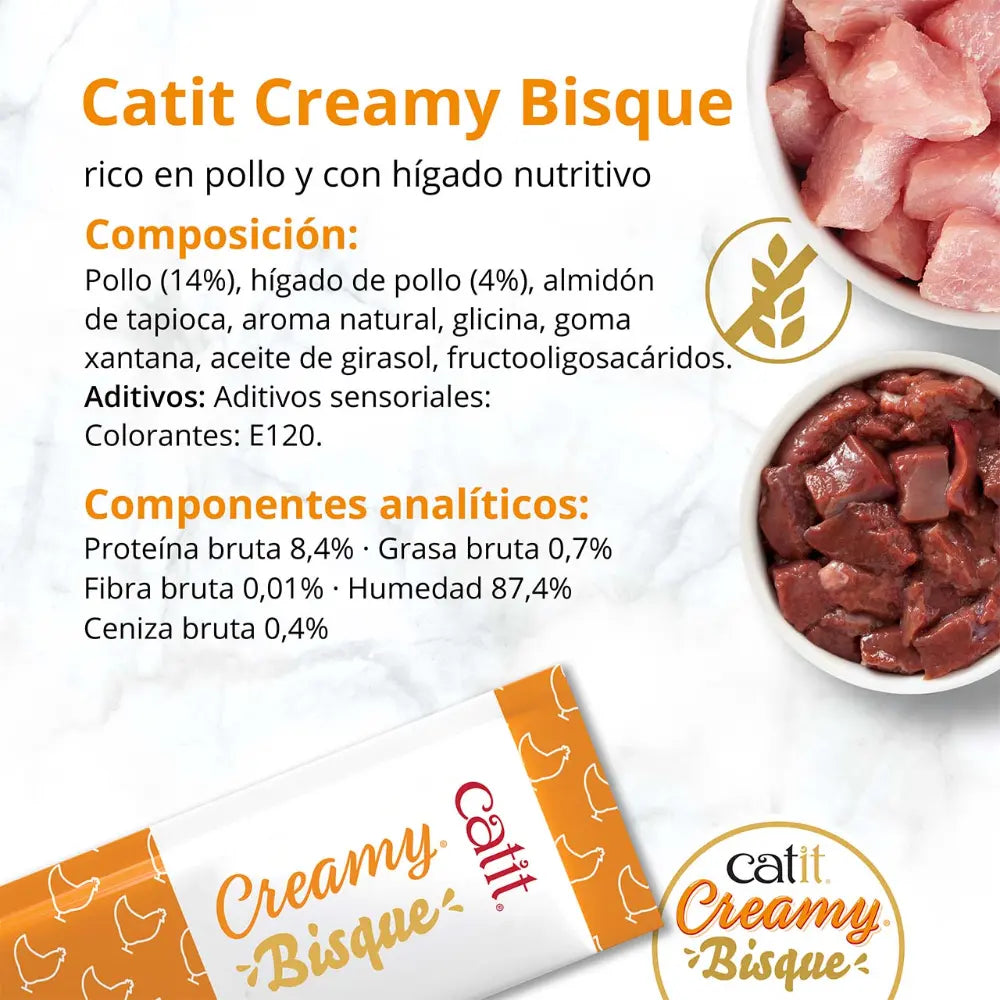 Catit Creamy Bisque

rico en pollo y con hígado nutritivo

Composición:

Pollo (14%), hígado de pollo (4%), almidón de tapioca, aroma natural, glicina, goma xantana, aceite de girasol, fructooligosacáridos.

Aditivos: Aditivos sensoriales:
Colorantes: E120.

Componentes analíticos:

Proteína bruta 8,4% · Grasa bruta 0,7%
Fibra bruta 0,01% · Humedad 87,4%
Ceniza bruta 0,4%

catit
Creamy
Bisque

catit
Creamy
Bisque